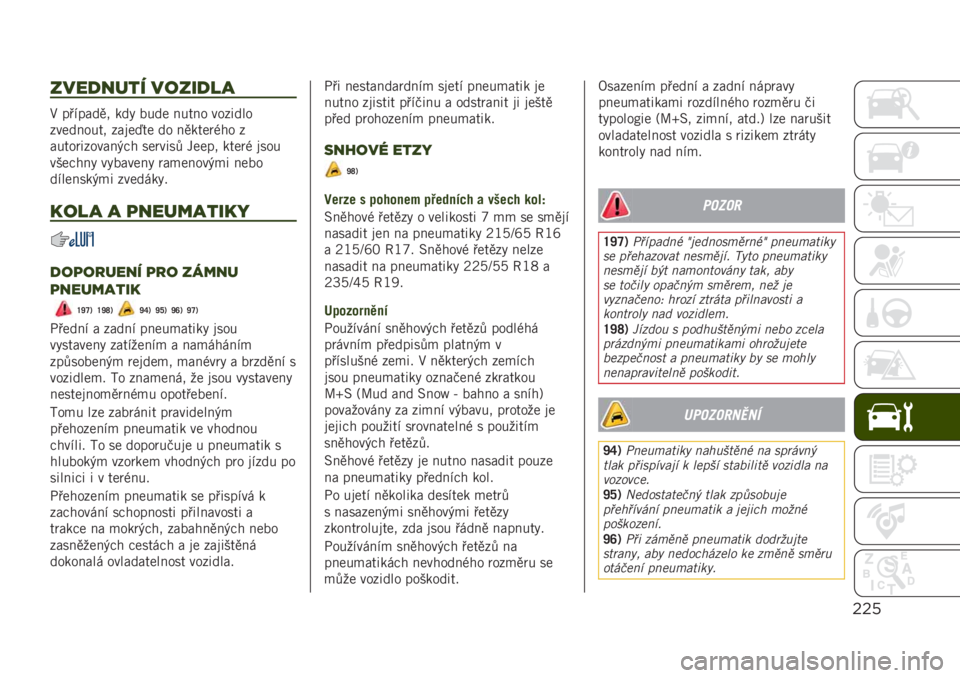 ZVEDNUTÍ VOZIDLA

V případě, kdy bude nutno vozidlo zvednout, zajeďte do některého z autorizovaných servisů Jeep, které jsou všechny vybaveny ramenovými nebo dílenskými zvedáky.

KOLA A PNEUMATIKY

DOPORUENÍ PRO ZÁMNU PNEUMATIK

197) 198) 94) 95) 96) 97)

Přední a zadní pneumatiky jsou vystaveny zatížením a namáháním způsobeným rejdem, manévry a brzdění s vozidlem. To znamená, že jsou vystaveny nestejnoměrnému opotřebení.

Tomu lze zabránit pravidelným přehozením pneumatik ve vhodnou chvíli. To se doporučuje u pneumatik s hlubokým vzorkem vhodných pro jízdu po silnici i v terénu.

Přehozením pneumatik se přispívá k zachování schopnosti přilnavosti a trakce na mokrých, zabahněných nebo zasněžených cestách a je zajištěná dokonalá ovladatelnost vozidla.

Při nestandardním sjetí pneumatik je nutno zjistit příčinu a odstranit ji ještě před prohozením pneumatik.

SNHOVÉ ETZY

98)

Verze s pohonem předních a všech kol:

Sněhové řetězy o velikosti 7 mm se smějí nasadit jen na pneumatiky 215/65 R16 a 215/60 R17. Sněhové řetězy nelze nasadit na pneumatiky 225/55 R18 a 235/45 R19.

Upozornění

Používání sněhových řetězů podléhá právním předpisům platným v příslušné zemi. V některých zemích jsou pneumatiky označené zkratkou M+S (Mud and Snow - bahno a sníh) považovány za zimní výbavu, protože je jejich použití srovnatelné s použitím sněhových řetězů.

Sněhové řetězy je nutno nasadit pouze na pneumatiky předních kol.

Po ujetí několika desítek metrů s nasazenými sněhovými řetězy zkontrolujte, zda jsou řádně napnuty.

Používáním sněhových řetězů na pneumatikách nevhodného rozměru se může vozidlo poškodit.

Osazením přední a zadní nápravy pneumatikami rozdílného rozměru či typologie (M+S, zimní, atd.) lze narušit ovladatelnost vozidla s rizikem ztráty kontroly nad ním.

POZOR

197) Případné "jednosměrné" pneumatiky se přehazovat nesmějí. Tyto pneumatiky nesmějí být namontovány tak, aby se točily opačným směrem, než je vyznačeno: hrozí ztráta přilnavosti a kontroly nad vozidlem.

198) Jízdou s podhuštěnými nebo zcela prázdnými pneumatikami ohrožujete bezpečnost a pneumatiky by se mohly nenapravitelně poškodit.

UPOZORNĚNÍ

94) Pneumatiky nahuštěné na správný tlak přispívají k lepší stabilitě vozidla na vozovce.

95) Nedostatečný tlak způsobuje přehřívání pneumatik a jejich možné poškození.

96) Při záměně pneumatik dodržujte strany, aby nedocházelo ke změně směru otáčení pneumatiky.

225

carmanualsonline.info